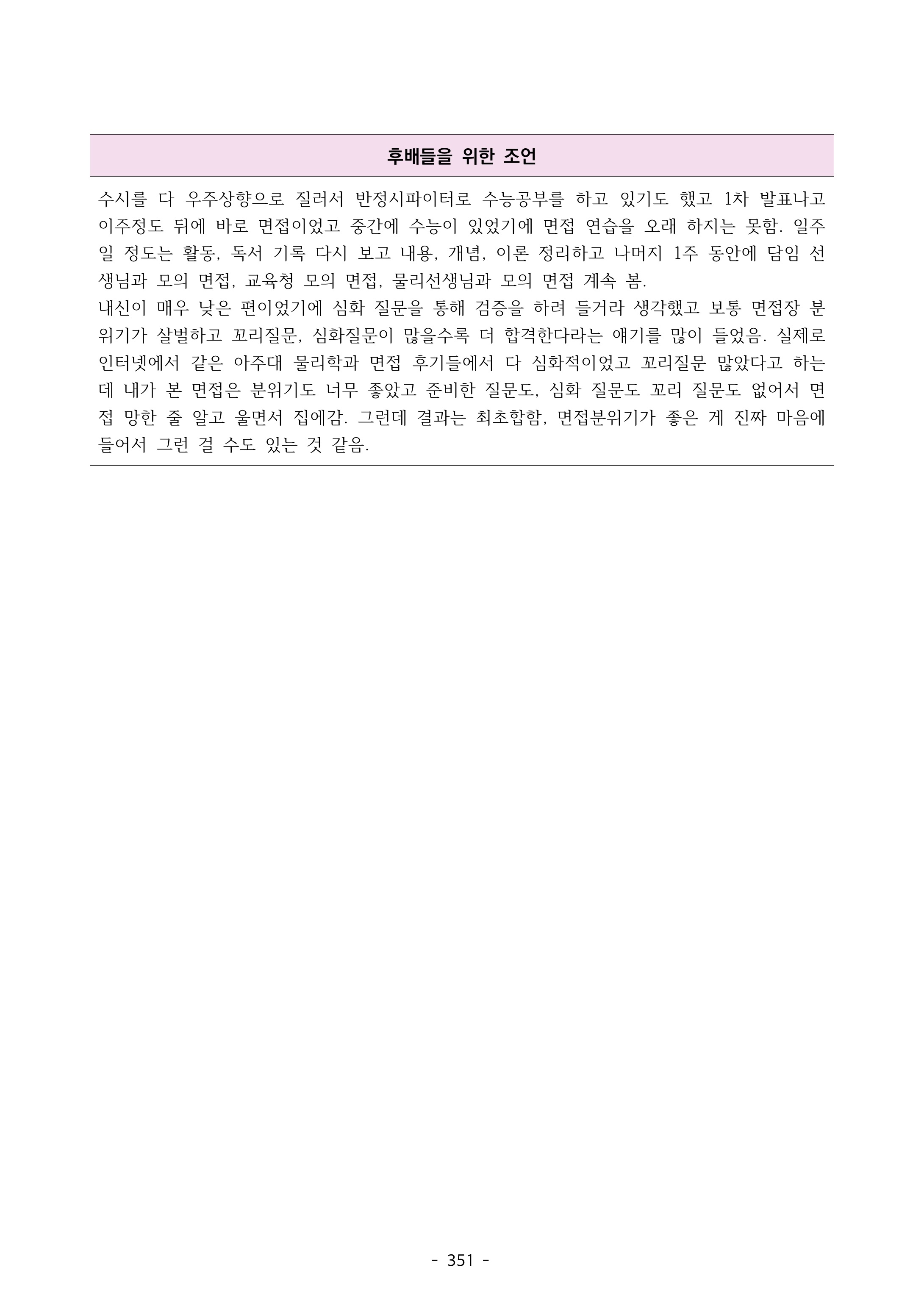 후배들을 위한 조언

수시를 다 우주상향으로 질러서 반정시파이터로 수능공부를 하고 있기도 했고 1차 발표나고 이주정도 뒤에 바로 면접이었고 중간에 수능이 있었기에 면접 연습을 오래 하지는 못함. 일주일 정도는 활동, 독서 기록 다시 보고 내용, 개념, 이론 정리하고 나머지 1주 동안에 담임 선생님과 모의 면접, 교육청 모의 면접, 물리선생님과 모의 면접 계속 봄.
내신이 매우 낮은 편이었기에 심화 질문을 통해 검증을 하려 들거라 생각했고 보통 면접장 분위기가 살벌하고 꼬리질문, 심화질문이 많을수록 더 합격한다라는 얘기를 많이 들었음. 실제로 인터넷에서 같은 아주대 물리학과 면접 후기들에서 다 심화적이었고 꼬리질문 많았다고 하는데 내가 본 면접은 분위기도 너무 좋았고 준비한 질문도, 심화 질문도 꼬리 질문도 없어서 면접 망한 줄 알고 울면서 집에감. 그런데 결과는 최초합함, 면접분위기가 좋은 게 진짜 마음에 들어서 그런 걸 수도 있는 것 같음.

- 351 -